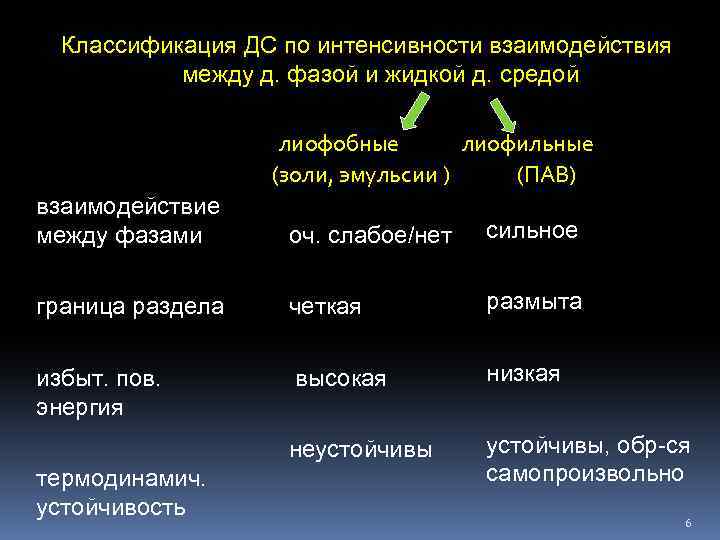 Классификация ДС по интенсивности взаимодействия между д. фазой и жидкой д. средой

| | лиофобные (золи, эмульсии ) | лиофильные (ПАВ) |
|---|---|---|
| взаимодействие между фазами | оч. слабое/нет | сильное |
| граница раздела | четкая | размыта |
| избыт. пов. энергия | высокая | низкая |
| термодинамич. устойчивость | неустойчивы | устойчивы, обр-ся самопроизвольно |

6